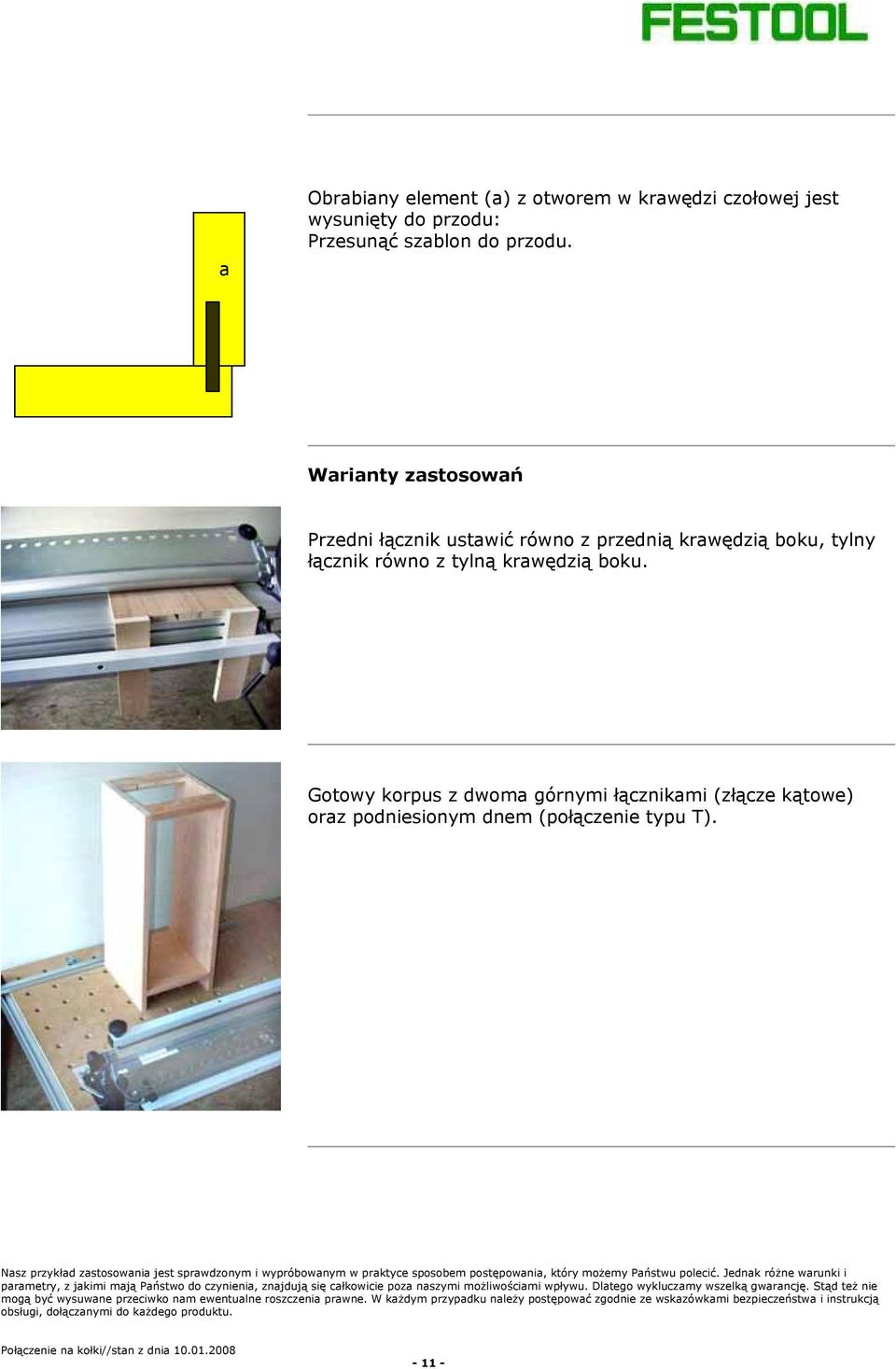 FESTOOL

a

Obrabiany element (a) z otworem w krawędzi czołowej jest wysunięty do przodu:
Przesunąć szablon do przodu.

Warianty zastosowań

Przedni łącznik ustawić równo z przednią krawędzią boku, tylny łącznik równo z tylną krawędzią boku.

Gotowy korpus z dwoma górnymi łącznikami (złącze kątowe) oraz podniesionym dnem (połączenie typu T).

Nasz przykład zastosowania jest sprawdzonym i wypróbowanym w praktyce sposobem postępowania, który możemy Państwu polecić. Jednak różne warunki i parametry, z jakimi mają Państwo do czynienia, znajdują się całkowicie poza naszymi możliwościami wpływu. Dlatego wykluczamy wszelką gwarancję. Stąd też nie mogą być wysuwane przeciwko nam ewentualne roszczenia prawne. W każdym przypadku należy postępować zgodnie ze wskazówkami bezpieczeństwa i instrukcją obsługi, dołączanymi do każdego produktu.

Połączenie na kołki//stan z dnia 10.01.2008

- 11 -